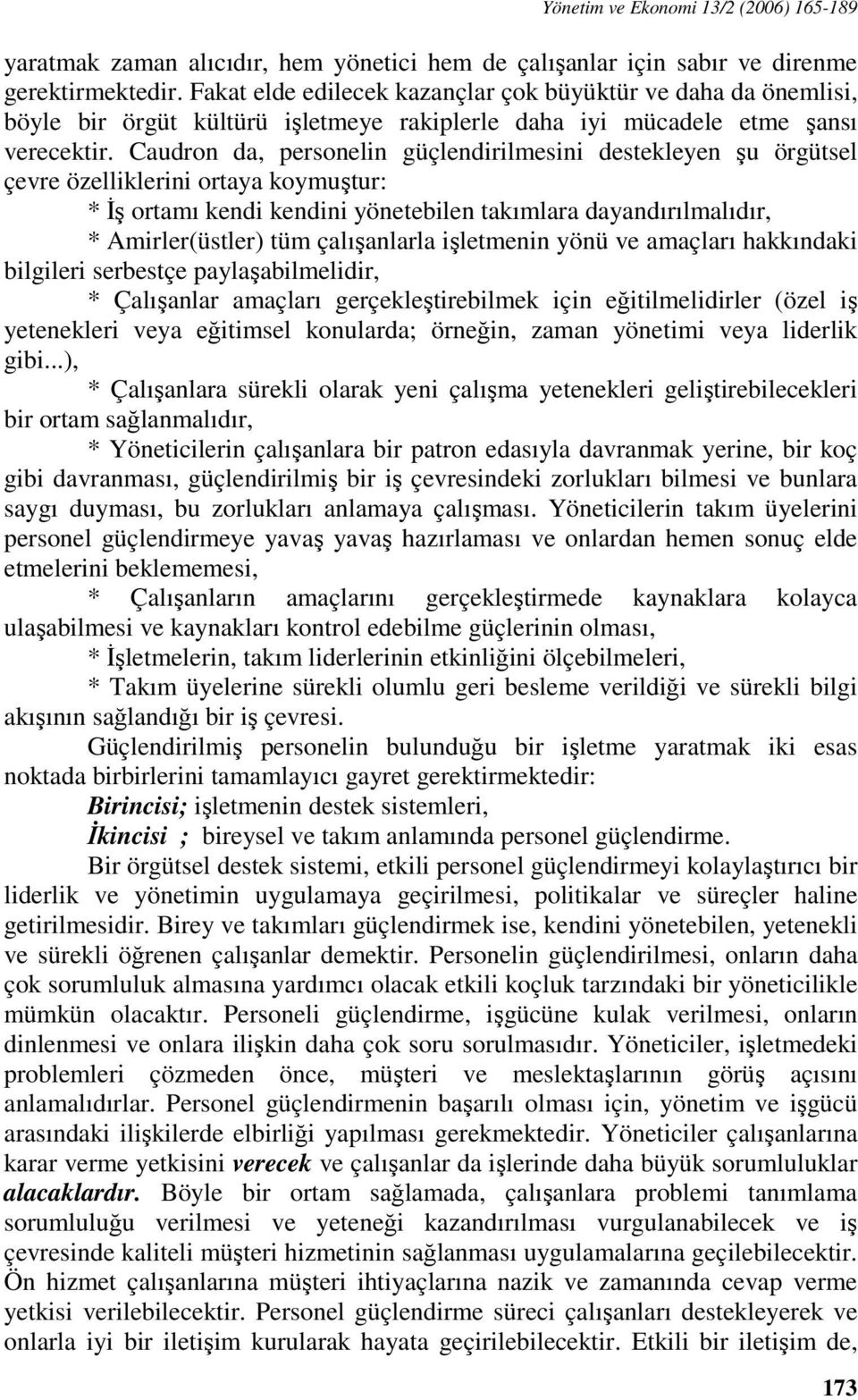 Yönetim ve Ekonomi 13/2 (2006) 165-189

yaratmak zaman alıcıdır, hem yönetici hem de çalışanlar için sabır ve direnme gerektirmektedir. Fakat elde edilecek kazançlar çok büyüktür ve daha da önemlisi, böyle bir örgüt kültürü işletmeye rakiplerle daha iyi mücadele etme şansı verecektir. Caudron da, personelin güçlendirilmesini destekleyen şu örgütsel çevre özelliklerini ortaya koymuştur:

* İş ortamı kendi kendini yönetebilen takımlara dayandırılmalıdır,

* Amirler(üstler) tüm çalışanlarla işletmenin yönü ve amaçları hakkındaki bilgileri serbestçe paylaşabilmelidir,

* Çalışanlar amaçları gerçekleştirebilmek için eğitilmelidirler (özel iş yetenekleri veya eğitimsel konularda; örneğin, zaman yönetimi veya liderlik gibi...),

* Çalışanlara sürekli olarak yeni çalışma yetenekleri geliştirebilecekleri bir ortam sağlanmalıdır,

* Yöneticilerin çalışanlara bir patron edasıyla davranmak yerine, bir koç gibi davranması, güçlendirilmiş bir iş çevresindeki zorlukları bilmesi ve bunlara saygı duyması, bu zorlukları anlamaya çalışması. Yöneticilerin takım üyelerini personel güçlendirmeye yavaş yavaş hazırlaması ve onlardan hemen sonuç elde etmelerini beklememesi,

* Çalışanların amaçlarını gerçekleştirmede kaynaklara kolayca ulaşabilmesi ve kaynakları kontrol edebilme güçlerinin olması,

* İşletmelerin, takım liderlerinin etkinliğini ölçebilmeleri,

* Takım üyelerine sürekli olumlu geri besleme verildiği ve sürekli bilgi akışının sağlandığı bir iş çevresi.

Güçlendirilmiş personelin bulunduğu bir işletme yaratmak iki esas noktada birbirlerini tamamlayıcı gayret gerektirmektedir:

Birincisi; işletmenin destek sistemleri,

İkincisi ; bireysel ve takım anlamında personel güçlendirme.

Bir örgütsel destek sistemi, etkili personel güçlendirmeyi kolaylaştırıcı bir liderlik ve yönetimin uygulamaya geçirilmesi, politikalar ve süreçler haline getirilmesidir. Birey ve takımları güçlendirmek ise, kendini yönetebilen, yetenekli ve sürekli öğrenen çalışanlar demektir. Personelin güçlendirilmesi, onların daha çok sorumluluk almasına yardımcı olacak etkili koçluk tarzındaki bir yöneticilikle mümkün olacaktır. Personeli güçlendirme, işgücüne kulak verilmesi, onların dinlenmesi ve onlara ilişkin daha çok soru sorulmasıdır. Yöneticiler, işletmedeki problemleri çözmeden önce, müşteri ve meslektaşlarının görüş açısını anlamalıdırlar. Personel güçlendirmenin başarılı olması için, yönetim ve işgücü arasındaki ilişkilerde elbirliği yapılması gerekmektedir. Yöneticiler çalışanlarına karar verme yetkisini verecek ve çalışanlar da işlerinde daha büyük sorumluluklar alacaklardır. Böyle bir ortam sağlamada, çalışanlara problemi tanımlama sorumluluğu verilmesi ve yeteneği kazandırılması vurgulanabilecek ve iş çevresinde kaliteli müşteri hizmetinin sağlanması uygulamalarına geçilebilecektir. Ön hizmet çalışanlarına müşteri ihtiyaçlarına nazik ve zamanında cevap verme yetkisi verilebilecektir. Personel güçlendirme süreci çalışanları destekleyerek ve onlarla iyi bir iletişim kurularak hayata geçirilebilecektir. Etkili bir iletişim de,

173